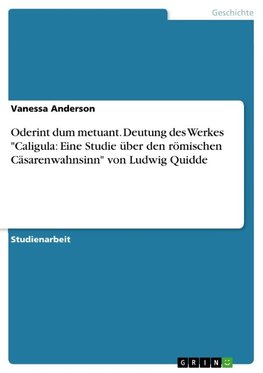 Geschichte

Vanessa Anderson

Oderint dum metuant. Deutung des Werkes "Caligula: Eine Studie über den römischen Cäsarenwahnsinn" von Ludwig Quidde

Studienarbeit

GRIN